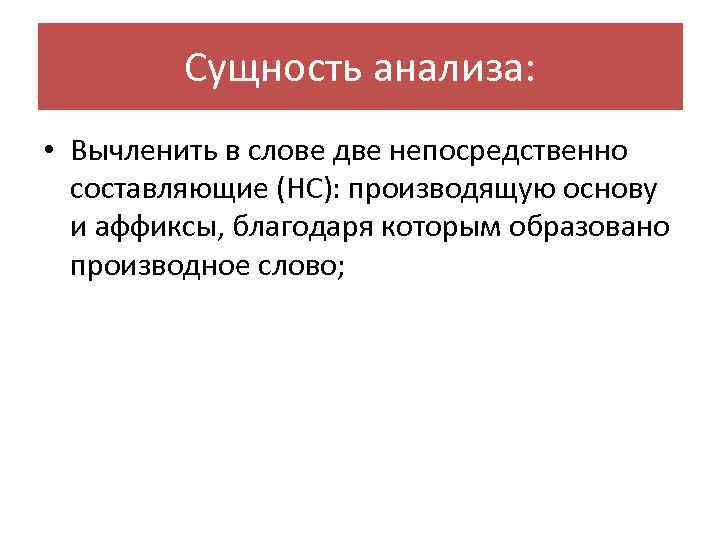 Сущность анализа:

• Вычленить в слове две непосредственно составляющие (НС): производящую основу и аффиксы, благодаря которым образовано производное слово;